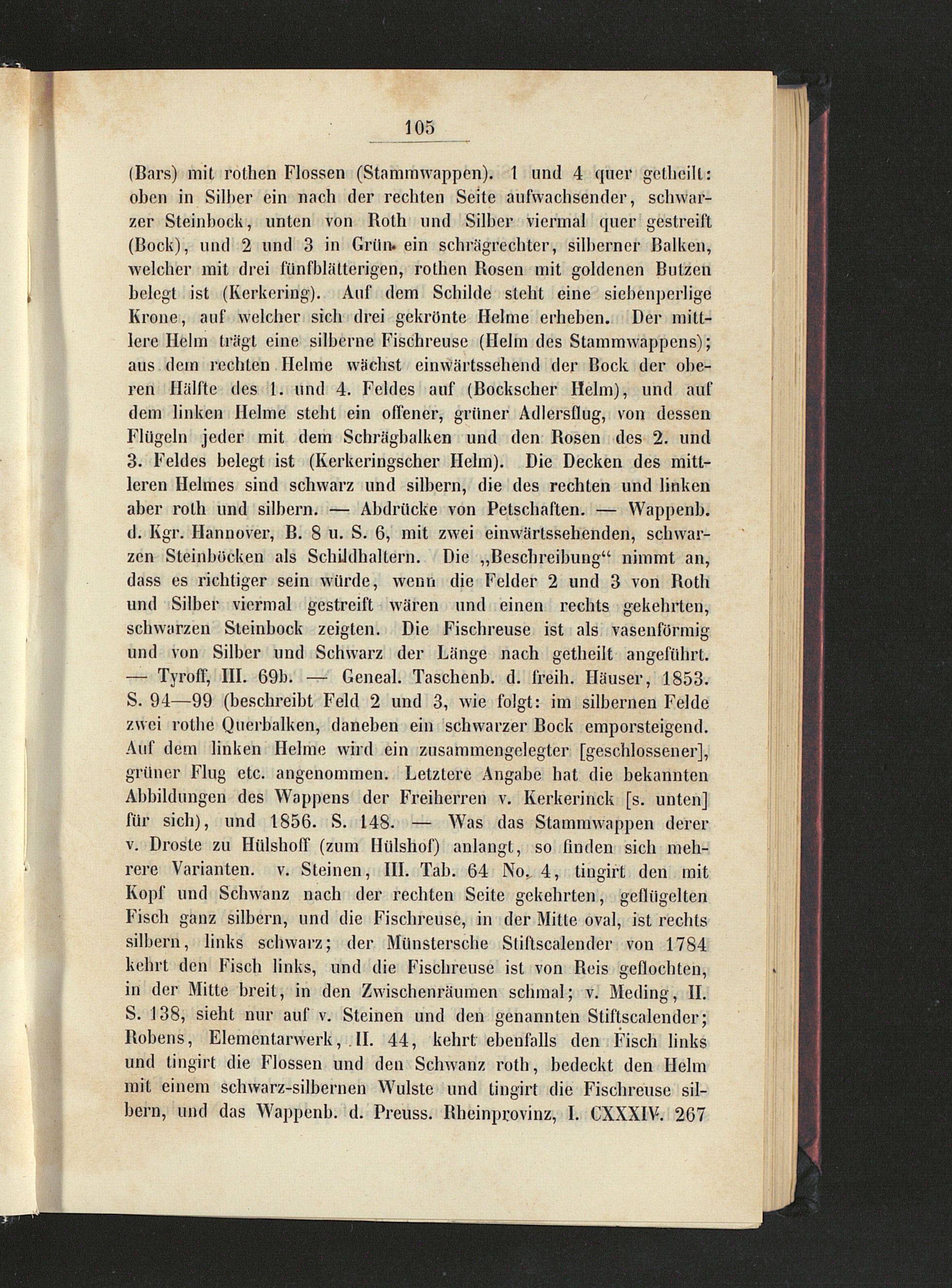 105

(Bars) mit rothen Flossen (Stammwappen). 1 und 4 quer getheilt: oben in Silber ein nach der rechten Seite aufwachsender, schwarzer Steinbock, unten von Roth und Silber viermal quer gestreift (Bock), und 2 und 3 in Grün ein schrägrechter, silberner Balken, welcher mit drei fünfblätterigen, rothen Rosen mit goldenen Butzen belegt ist (Kerkering). Auf dem Schilde steht eine siebenperlige Krone, auf welcher sich drei gekrönte Helme erheben. Der mittlere Helm trägt eine silberne Fischreuse (Helm des Stammwappens); aus dem rechten Helme wächst einwärtssehend der Bock der oberen Hälfte des 1. und 4. Feldes auf (Bockscher Helm), und auf dem linken Helme steht ein offener, grüner Adlersflug, von dessen Flügeln jeder mit dem Schrägbalken und den Rosen des 2. und 3. Feldes belegt ist (Kerkeringscher Helm). Die Decken des mittleren Helmes sind schwarz und silbern, die des rechten und linken aber roth und silbern. — Abdrücke von Petschaften. — Wappenb. d. Kgr. Hannover, B. 8 u. S. 6, mit zwei einwärtssehenden, schwarzen Steinböcken als Schildhaltern. Die „Beschreibung“ nimmt an, dass es richtiger sein würde, wenn die Felder 2 und 3 von Roth und Silber viermal gestreift wären und einen rechts gekehrten, schwarzen Steinbock zeigten. Die Fischreuse ist als vasenförmig und von Silber und Schwarz der Länge nach getheilt angeführt. — Tyroff, III. 69b. — Geneal. Taschenb. d. freih. Häuser, 1853. S. 94—99 (beschreibt Feld 2 und 3, wie folgt: im silbernen Felde zwei rothe Querbalken, daneben ein schwarzer Bock emporsteigend. Auf dem linken Helme wird ein zusammengelegter [geschlossener], grüner Flug etc. angenommen. Letztere Angabe hat die bekannten Abbildungen des Wappens der Freiherren v. Kerkerinck [s. unten] für sich), und 1856. S. 148. — Was das Stammwappen derer v. Droste zu Hülshoff (zum Hülshof) anlangt, so finden sich mehrere Varianten. v. Steinen, III. Tab. 64 No. 4, tingirt den mit Kopf und Schwanz nach der rechten Seite gekehrten, geflügelten Fisch ganz silbern, und die Fischreuse, in der Mitte oval, ist rechts silbern, links schwarz; der Münstersche Stiftscalender von 1784 kehrt den Fisch links, und die Fischreuse ist von Reis geflochten, in der Mitte breit, in den Zwischenräumen schmal; v. Meding, II. S. 138, sieht nur auf v. Steinen und den genannten Stiftscalender; Robens, Elementarwerk, II. 44, kehrt ebenfalls den Fisch links und tingirt die Flossen und den Schwanz roth, bedeckt den Helm mit einem schwarz-silbernen Wulste und tingirt die Fischreuse silbern, und das Wappenb. d. Preuss. Rheinprovinz, I. CXXXIV. 267